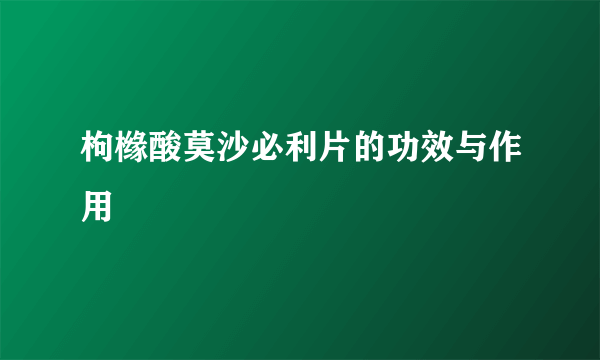 枸橼酸莫沙必利片的功效与作用